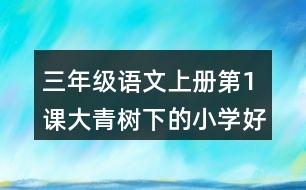 三年级语文上册第1课大青树下的小学好